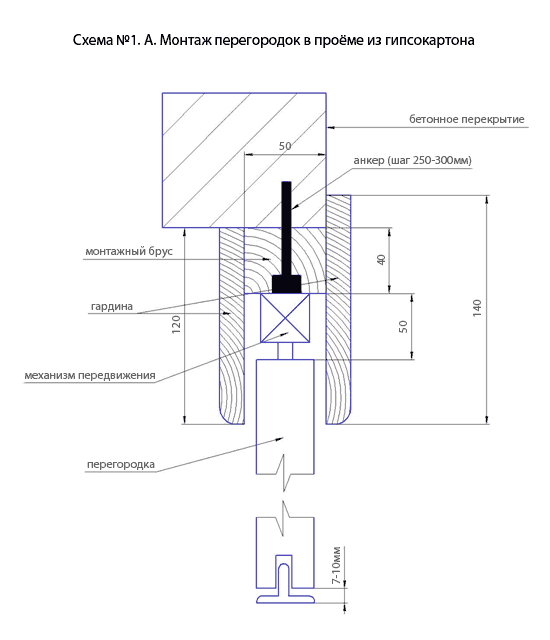 Схема №1. А. Монтаж перегородок в проёме из гипсокартона

бетонное перекрытие

50

анкер (шаг 250-300мм)

монтажный брус

40

гардина

120

50

140

механизм передвижения

перегородка

7-10мм